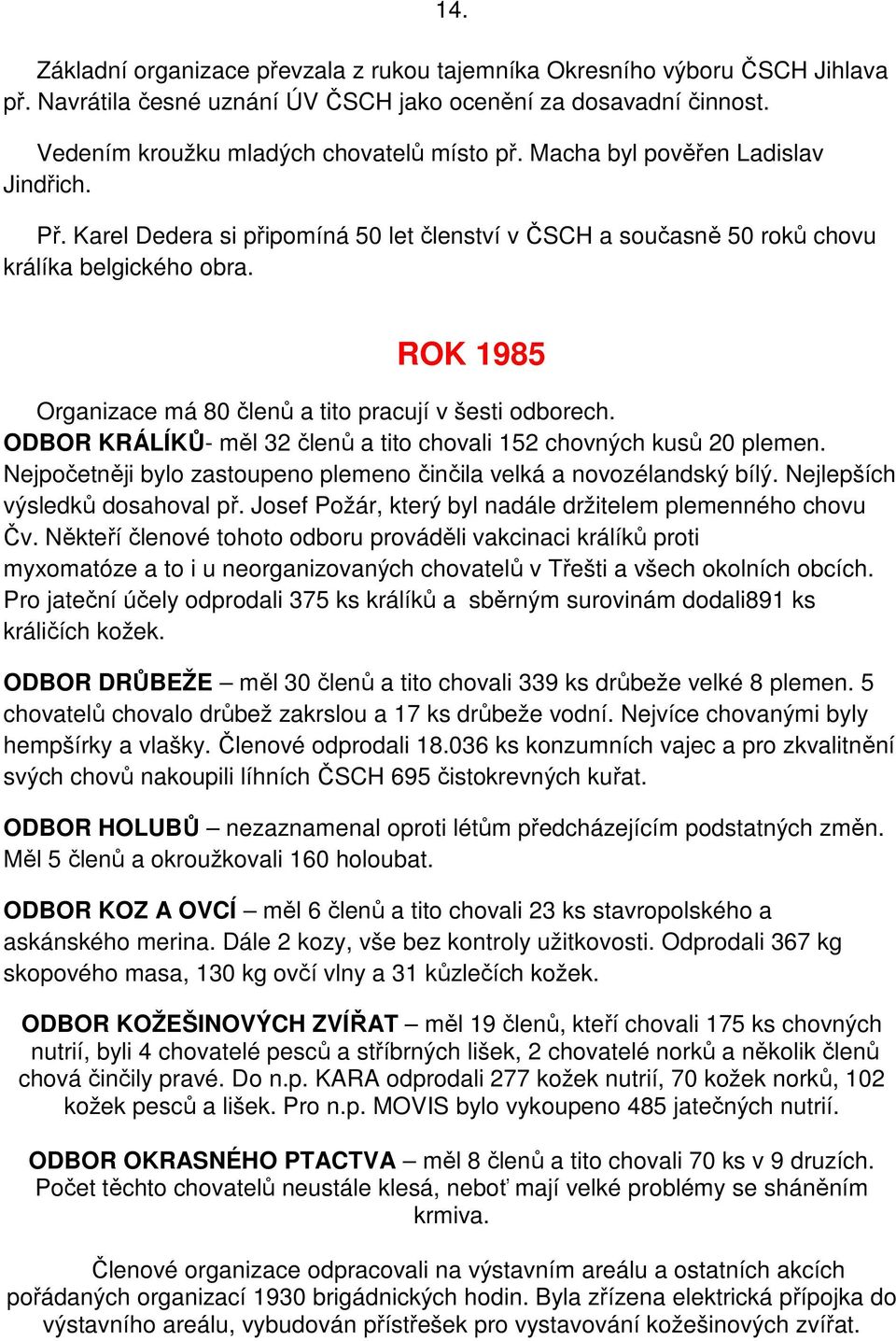 14.

Základní organizace převzala z rukou tajemníka Okresního výboru ČSCH Jihlava př. Navrátila česné uznání ÚV ČSCH jako ocenění za dosavadní činnost.

Vedením kroužku mladých chovatelů místo př. Macha byl pověřen Ladislav Jindřich.

Př. Karel Dedera si připomíná 50 let členství v ČSCH a současně 50 roků chovu králíka belgického obra.

ROK 1985

Organizace má 80 členů a tito pracují v šesti odborech.
ODBOR KRÁLÍKŮ- měl 32 členů a tito chovali 152 chovných kusů 20 plemen. Nejpočetněji bylo zastoupeno plemeno činčila velká a novozélandský bílý. Nejlepších výsledků dosahoval př. Josef Požár, který byl nadále držitelem plemenného chovu Čv. Někteří členové tohoto odboru prováděli vakcinaci králíků proti myxomatóze a to i u neorganizovaných chovatelů v Třešti a všech okolních obcích. Pro jateční účely odprodali 375 ks králíků a sběrným surovinám dodali891 ks králičích kožek.

ODBOR DRŮBEŽE – měl 30 členů a tito chovali 339 ks drůbeže velké 8 plemen. 5 chovatelů chovalo drůbež zakrslou a 17 ks drůbeže vodní. Nejvíce chovanými byly hempšírky a vlašky. Členové odprodali 18.036 ks konzumních vajec a pro zkvalitnění svých chovů nakoupili líhních ČSCH 695 čistokrevných kuřat.

ODBOR HOLUBŮ – nezaznamenal oproti létům předcházejícím podstatných změn. Měl 5 členů a okroužkovali 160 holoubat.

ODBOR KOZ A OVCÍ – měl 6 členů a tito chovali 23 ks stavropolského a askánského merina. Dále 2 kozy, vše bez kontroly užitkovosti. Odprodali 367 kg skopového masa, 130 kg ovčí vlny a 31 kůzlečích kožek.

ODBOR KOŽEŠINOVÝCH ZVÍŘAT – měl 19 členů, kteří chovali 175 ks chovných nutrií, byli 4 chovatelé pesců a stříbrných lišek, 2 chovatelé norků a několik členů chová činčily pravé. Do n.p. KARA odprodali 277 kožek nutrií, 70 kožek norků, 102 kožek pesců a lišek. Pro n.p. MOVIS bylo vykoupeno 485 jatečných nutrií.

ODBOR OKRASNÉHO PTACTVA – měl 8 členů a tito chovali 70 ks v 9 druzích. Počet těchto chovatelů neustále klesá, neboť mají velké problémy se sháněním krmiva.

Členové organizace odpracovali na výstavním areálu a ostatních akcích pořádaných organizací 1930 brigádnických hodin. Byla zřízena elektrická přípojka do výstavního areálu, vybudován přístřešek pro vystavování kožešinových zvířat.